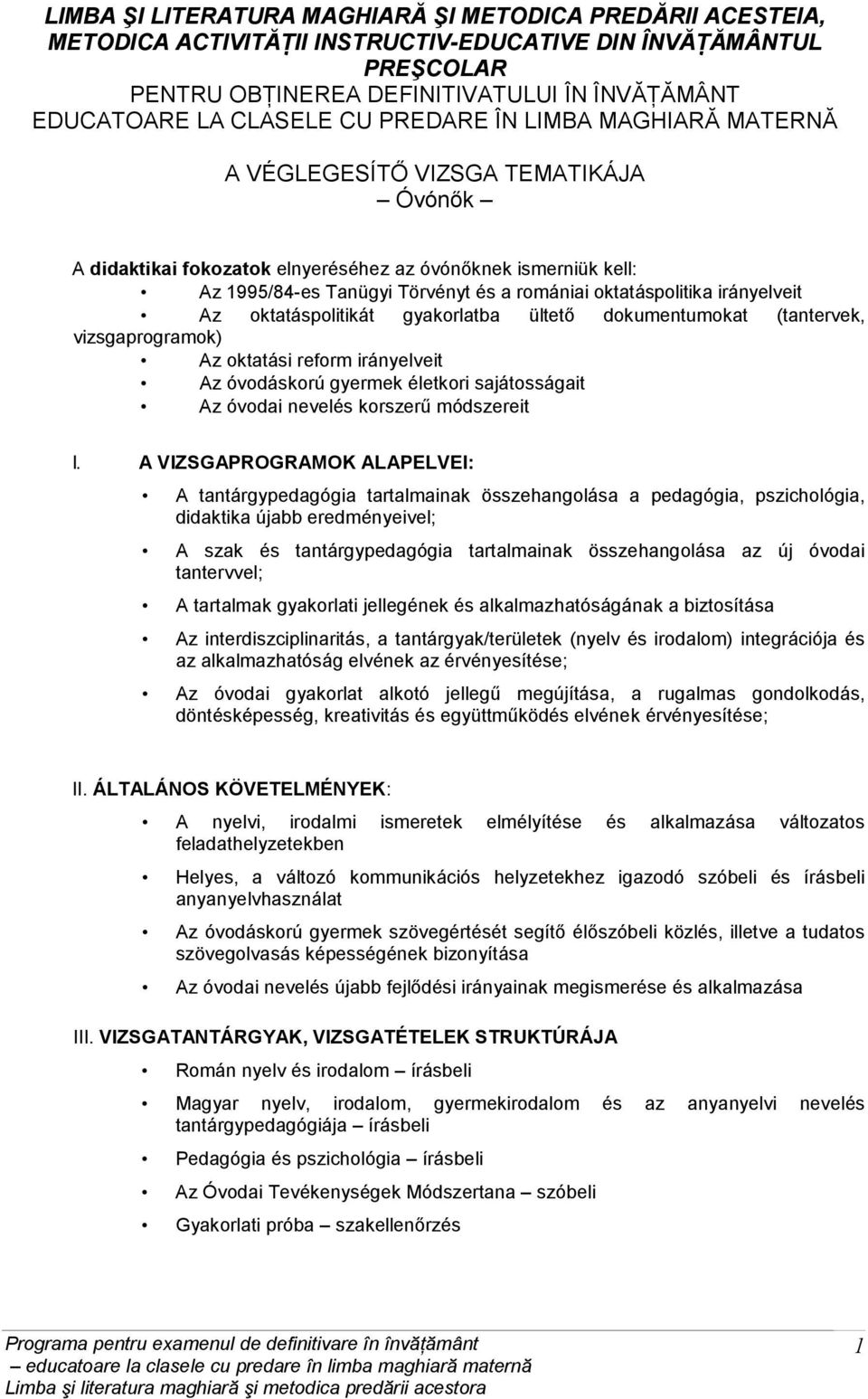 LIMBA ŞI LITERATURA MAGHIARĂ ŞI METODICA PREDĂRII ACESTEIA, METODICA ACTIVITĂȚII INSTRUCTIV-EDUCATIVE DIN ÎNVĂȚĂMÂNTUL PREŞCOLAR
PENTRU OBȚINEREA DEFINITIVATULUI ÎN ÎNVĂȚĂMÂNT
EDUCATOARE LA CLASELE CU PREDARE ÎN LIMBA MAGHIARĂ MATERNĂ

A VÉGLEGESÍTŐ VIZSGA TEMATIKÁJA
– Óvónők –

A didaktikai fokozatok elnyeréséhez az óvónőknek ismerniük kell:
• Az 1995/84-es Tanügyi Törvényt és a romániai oktatáspolitika irányelveit
• Az oktatáspolitikát gyakorlatba ültető dokumentumokat (tantervek, vizsgaprogramok)
• Az oktatási reform irányelveit
• Az óvodáskorú gyermek életkori sajátosságait
• Az óvodai nevelés korszerű módszereit

I. A VIZSGAPROGRAMOK ALAPELVEI:
• A tantárgypedagógia tartalmainak összehangolása a pedagógia, pszichológia, didaktika újabb eredményeivel;
• A szak és tantárgypedagógia tartalmainak összehangolása az új óvodai tantervvel;
• A tartalmak gyakorlati jellegének és alkalmazhatóságának a biztosítása
• Az interdiszciplinaritás, a tantárgyak/területek (nyelv és irodalom) integrációja és az alkalmazhatóság elvének az érvényesítése;
• Az óvodai gyakorlat alkotó jellegű megújítása, a rugalmas gondolkodás, döntésképesség, kreativitás és együttműködés elvének érvényesítése;

II. ÁLTALÁNOS KÖVETELMÉNYEK:
• A nyelvi, irodalmi ismeretek elmélyítése és alkalmazása változatos feladathelyzetekben
• Helyes, a változó kommunikációs helyzetekhez igazodó szóbeli és írásbeli anyanyelvhasználat
• Az óvodáskorú gyermek szövegértését segítő élőszóbeli közlés, illetve a tudatos szövegolvasás képességének bizonyítása
• Az óvodai nevelés újabb fejlődési irányainak megismerése és alkalmazása

III. VIZSGATANTÁRGYAK, VIZSGATÉTELEK STRUKTÚRÁJA
• Román nyelv és irodalom – írásbeli
• Magyar nyelv, irodalom, gyermekirodalom és az anyanyelvi nevelés tantárgypedagógiája – írásbeli
• Pedagógia és pszichológia – írásbeli
• Az Óvodai Tevékenységek Módszertana – szóbeli
• Gyakorlati próba – szakellenőrzés

Programa pentru examenul de definitivare în învățământ
– educatoare la clasele cu predare în limba maghiară maternă
Limba şi literatura maghiară şi metodica predării acestora
1